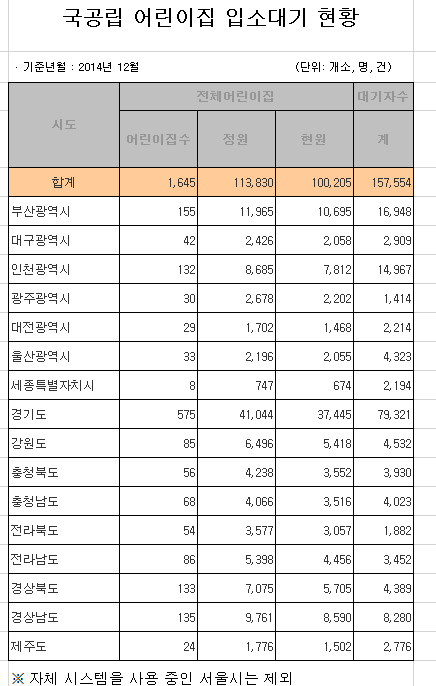 국공립 어린이집 입소대기 현황

· 기준년월 : 2014년 12월 (단위: 개소, 명, 건)

| 시도 | 전체어린이집 | | | 대기자수 |
|---|---|---|---|---|
| | 어린이집수 | 정원 | 현원 | 계 |
| 합계 | 1,645 | 113,830 | 100,205 | 157,554 |
| 부산광역시 | 155 | 11,965 | 10,695 | 16,948 |
| 대구광역시 | 42 | 2,426 | 2,058 | 2,909 |
| 인천광역시 | 132 | 8,685 | 7,812 | 14,967 |
| 광주광역시 | 30 | 2,678 | 2,202 | 1,414 |
| 대전광역시 | 29 | 1,702 | 1,468 | 2,214 |
| 울산광역시 | 33 | 2,196 | 2,055 | 4,323 |
| 세종특별자치시 | 8 | 747 | 674 | 2,194 |
| 경기도 | 575 | 41,044 | 37,445 | 79,321 |
| 강원도 | 85 | 6,496 | 5,418 | 4,532 |
| 충청북도 | 56 | 4,238 | 3,552 | 3,930 |
| 충청남도 | 68 | 4,066 | 3,516 | 4,023 |
| 전라북도 | 54 | 3,577 | 3,057 | 1,882 |
| 전라남도 | 86 | 5,398 | 4,456 | 3,452 |
| 경상북도 | 133 | 7,075 | 5,705 | 4,389 |
| 경상남도 | 135 | 9,761 | 8,590 | 8,280 |
| 제주도 | 24 | 1,776 | 1,502 | 2,776 |

※ 자체 시스템을 사용 중인 서울시는 제외